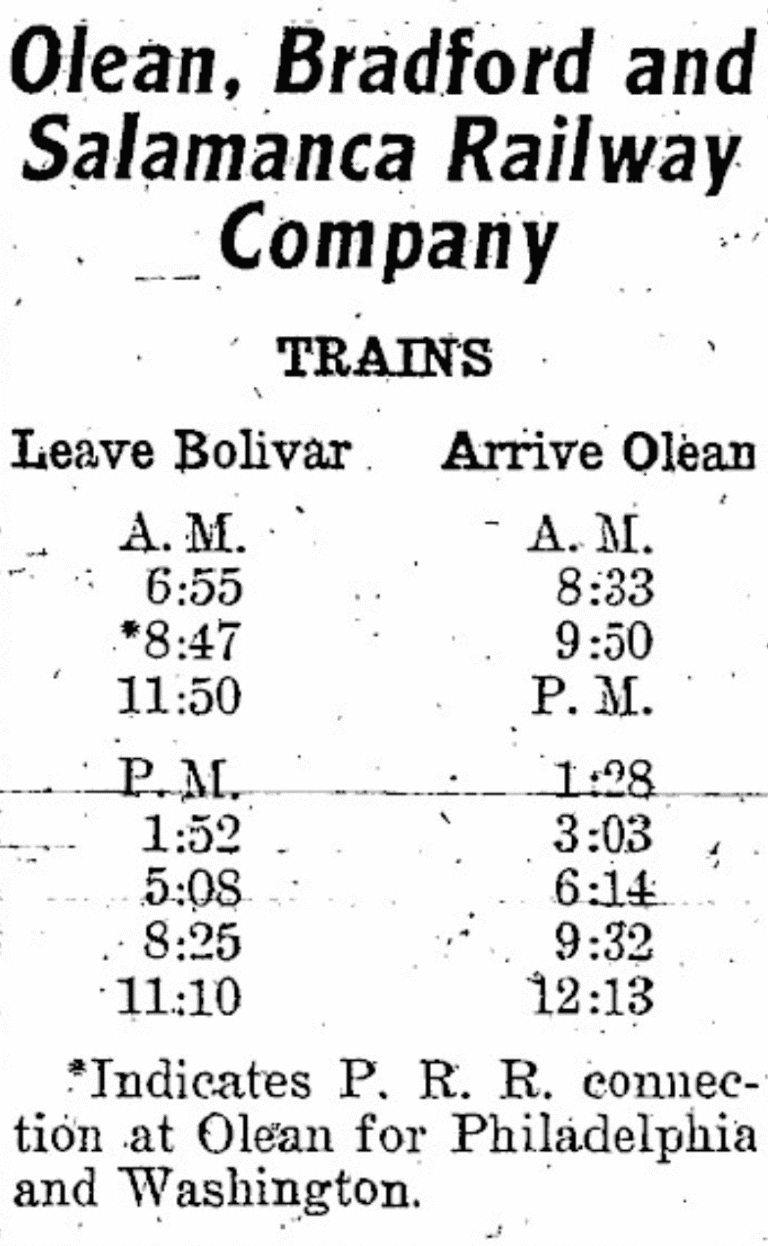 Olean, Bradford and Salamanca Railway Company

TRAINS

| Leave Bolivar | Arrive Olean |
|---|---|
| A. M. | A. M. |
| 6:55 | 8:33 |
| *8:47 | 9:50 |
| 11:50 | P. M. |
| P. M. | 1:28 |
| 1:52 | 3:03 |
| 5:08 | 6:14 |
| 8:25 | 9:32 |
| 11:10 | 12:13 |

*Indicates P. R. R. connection at Olean for Philadelphia and Washington.